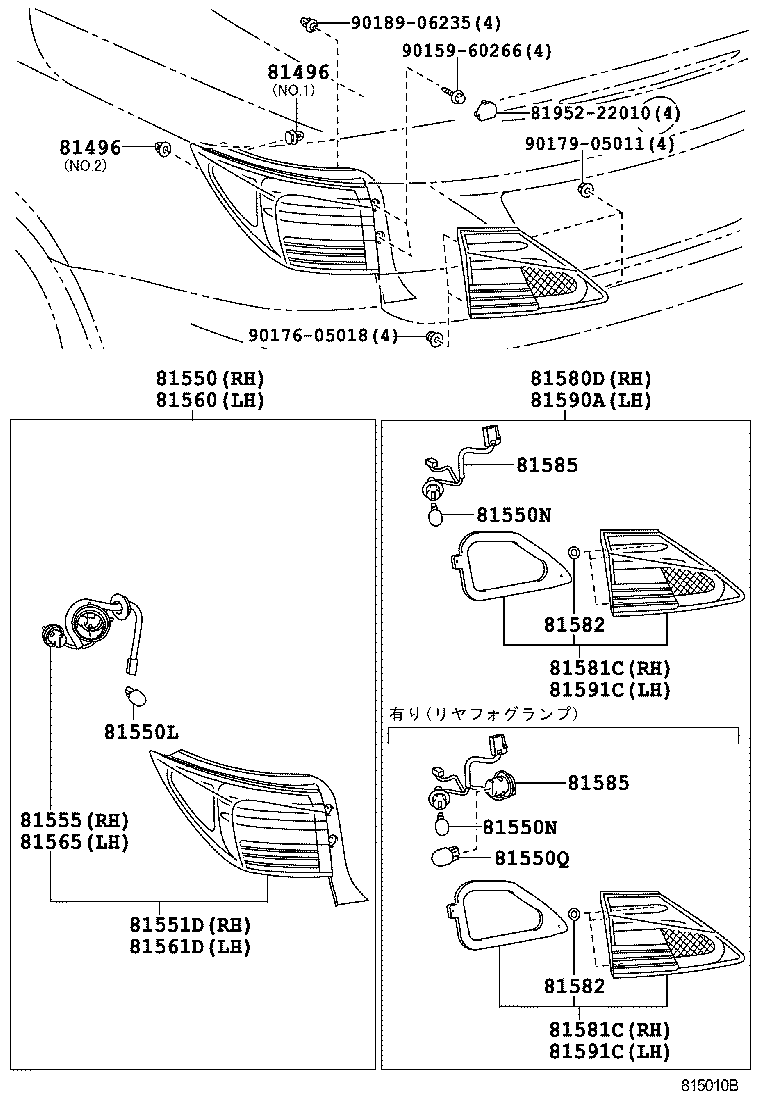 90189-06235(4)
90159-60266(4)
81496
(NO.1)
81952-22010(4)
90179-05011(4)
81496
(NO.2)
90176-05018(4)

81550(RH)
81560(LH)

81550L
81555(RH)
81565(LH)
81551D(RH)
81561D(LH)

81580D(RH)
81590A(LH)

81585
81550N
81582
81581C(RH)
81591C(LH)

有り(リヤフォグランプ)
81585
81550N
81550Q
81582
81581C(RH)
81591C(LH)

815010B